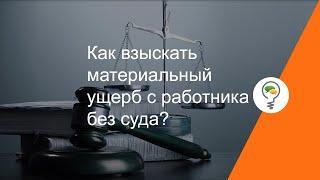 Как взыскать материальный ущерб с работника без суда?